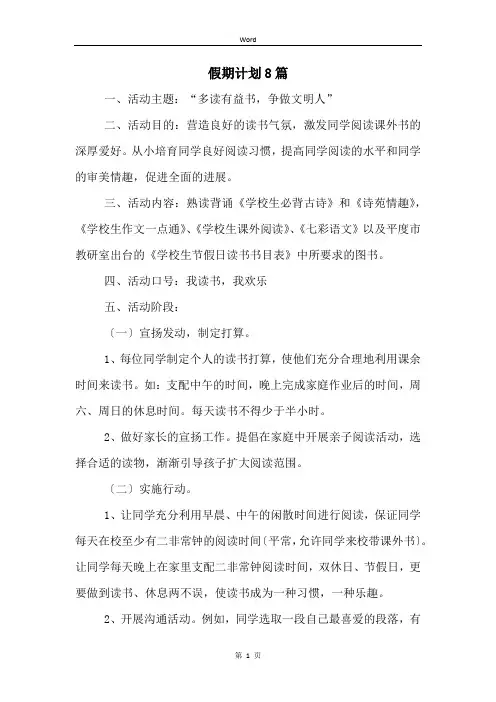 Word

假期计划8篇

一、活动主题：“多读有益书，争做文明人”

二、活动目的：营造良好的读书气氛，激发同学阅读课外书的深厚爱好。从小培育同学良好阅读习惯，提高同学阅读的水平和同学的审美情趣，促进全面的进展。

三、活动内容：熟读背诵《学校生必背古诗》和《诗苑情趣》，《学校生作文一点通》、《学校生课外阅读》、《七彩语文》以及平度市教研室出台的《学校生节假日读书书目表》中所要求的图书。

四、活动口号：我读书，我欢乐

五、活动阶段：

〔一〕宣扬发动，制定打算。

1、每位同学制定个人的读书打算，使他们充分合理地利用课余时间来读书。如：支配中午的时间，晚上完成家庭作业后的时间，周六、周日的休息时间。每天读书不得少于半小时。

2、做好家长的宣扬工作。提倡在家庭中开展亲子阅读活动，选择合适的读物，渐渐引导孩子扩大阅读范围。

〔二〕实施行动。

1、让同学充分利用早晨、中午的闲散时间进行阅读，保证同学每天在校至少有二非常钟的阅读时间〔平常，允许同学来校带课外书〕。让同学每天晚上在家里支配二非常钟阅读时间，双休日、节假日，更要做到读书、休息两不误，使读书成为一种习惯，一种乐趣。

2、开展沟通活动。例如，同学选取一段自己最喜爱的段落，有

第 1 页